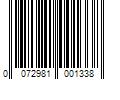 0 072981 001338